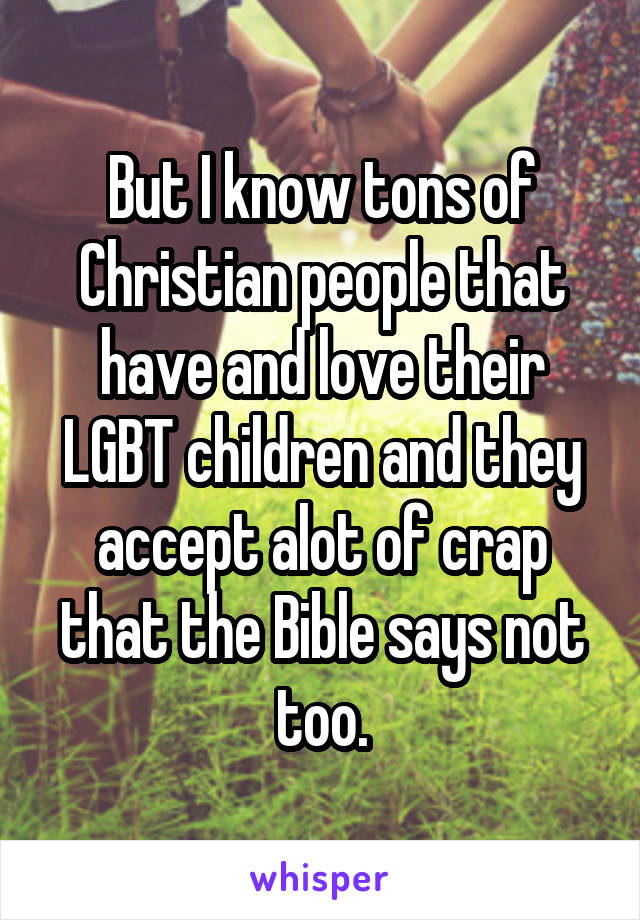 But I know tons of Christian people that have and love their LGBT children and they accept alot of crap that the Bible says not too.

whisper